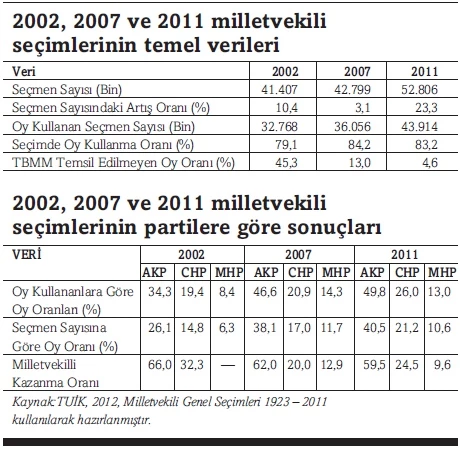 2002, 2007 ve 2011 milletvekili seçimlerinin temel verileri

| Veri | 2002 | 2007 | 2011 |
|---|---|---|---|
| Seçmen Sayısı (Bin) | 41.407 | 42.799 | 52.806 |
| Seçmen Sayısındaki Artış Oranı (%) | 10,4 | 3,1 | 23,3 |
| Oy Kullanan Seçmen Sayısı (Bin) | 32.768 | 36.056 | 43.914 |
| Seçimde Oy Kullanma Oranı (%) | 79,1 | 84,2 | 83,2 |
| TBMM Temsil Edilmeyen Oy Oranı (%) | 45,3 | 13,0 | 4,6 |

2002, 2007 ve 2011 milletvekili seçimlerinin partilere göre sonuçları

| VERİ | 2002 | | | 2007 | | | 2011 | | |
|---|---|---|---|---|---|---|---|---|---|
| | AKP | CHP | MHP | AKP | CHP | MHP | AKP | CHP | MHP |
| Oy Kullananlara Göre Oy Oranları (%) | 34,3 | 19,4 | 8,4 | 46,6 | 20,9 | 14,3 | 49,8 | 26,0 | 13,0 |
| Seçmen Sayısına Göre Oy Oranı (%) | 26,1 | 14,8 | 6,3 | 38,1 | 17,0 | 11,7 | 40,5 | 21,2 | 10,6 |
| Milletvekilli Kazanma Oranı | 66,0 | 32,3 | — | 62,0 | 20,0 | 12,9 | 59,5 | 24,5 | 9,6 |

Kaynak:TUİK, 2012, Milletvekili Genel Seçimleri 1923 – 2011 kullanılarak hazırlanmıştır.